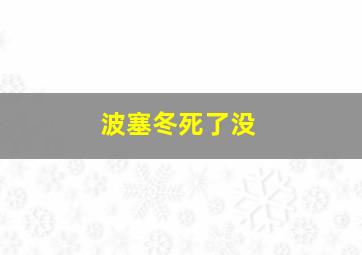 波塞冬死了没